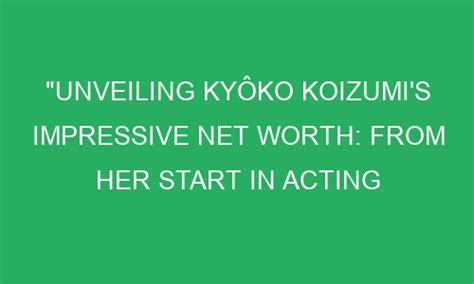 "UNVEILING KYÔKO KOIZUMI'S IMPRESSIVE NET WORTH: FROM HER START IN ACTING